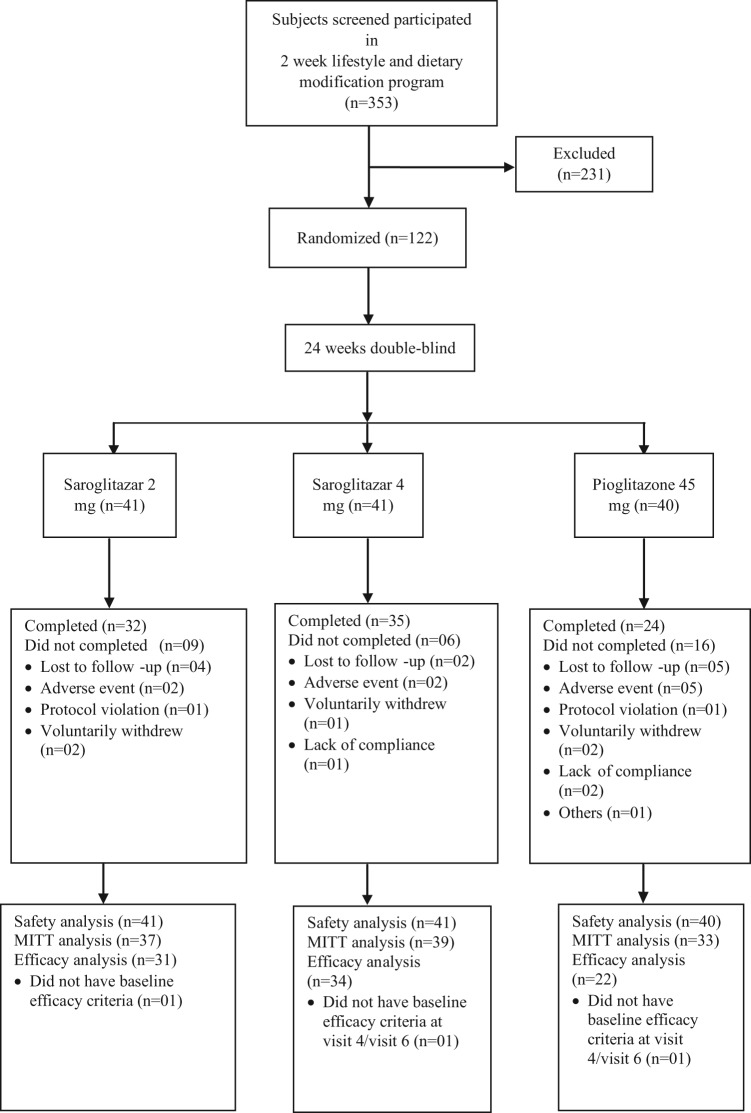 Subjects screened participated in 2 week lifestyle and dietary modification program (n=353)

Excluded (n=231)

Randomized (n=122)

24 weeks double-blind

Saroglitazar 2 mg (n=41)

Saroglitazar 4 mg (n=41)

Pioglitazone 45 mg (n=40)

Completed (n=32)
Did not completed (n=09)
• Lost to follow -up (n=04)
• Adverse event (n=02)
• Protocol violation (n=01)
• Voluntarily withdrew (n=02)

Completed (n=35)
Did not completed (n=06)
• Lost to follow -up (n=02)
• Adverse event (n=02)
• Voluntarily withdrew (n=01)
• Lack of compliance (n=01)

Completed (n=24)
Did not completed (n=16)
• Lost to follow -up (n=05)
• Adverse event (n=05)
• Protocol violation (n=01)
• Voluntarily withdrew (n=02)
• Lack of compliance (n=02)
• Others (n=01)

Safety analysis (n=41)
MITT analysis (n=37)
Efficacy analysis (n=31)
• Did not have baseline efficacy criteria (n=01)

Safety analysis (n=41)
MITT analysis (n=39)
Efficacy analysis (n=34)
• Did not have baseline efficacy criteria at visit 4/visit 6 (n=01)

Safety analysis (n=40)
MITT analysis (n=33)
Efficacy analysis (n=22)
• Did not have baseline efficacy criteria at visit 4/visit 6 (n=01)